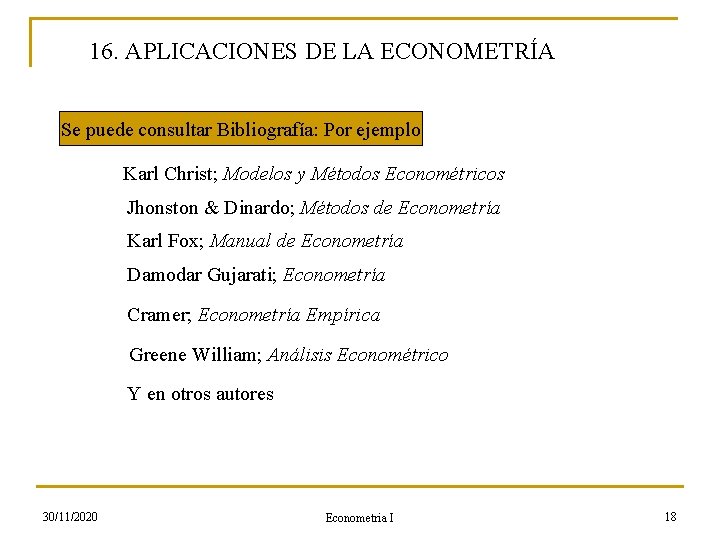 16. APLICACIONES DE LA ECONOMETRÍA

Se puede consultar Bibliografía: Por ejemplo

Karl Christ; Modelos y Métodos Econométricos

Jhonston & Dinardo; Métodos de Econometría

Karl Fox; Manual de Econometría

Damodar Gujarati; Econometría

Cramer; Econometría Empírica

Greene William; Análisis Econométrico

Y en otros autores

30/11/2020

Econometria I

18